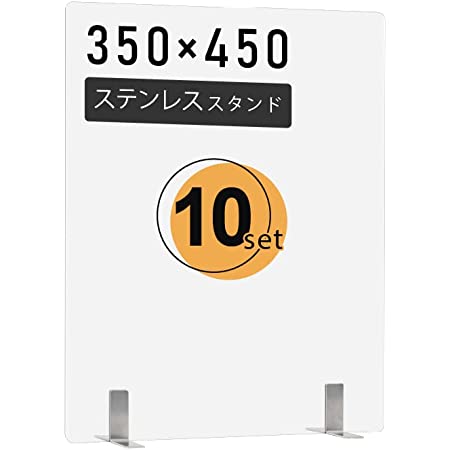 350×450

ステンレススタンド

10set